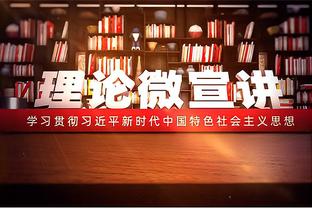 理论微宣讲

学习贯彻习近平新时代中国特色社会主义思想